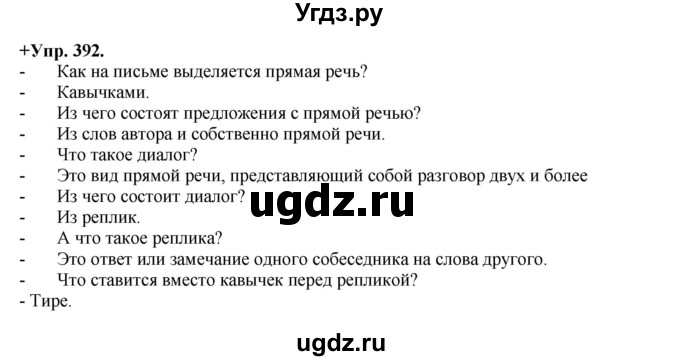 Угдз.ру

+Упр. 392.
- Как на письме выделяется прямая речь?
- Кавычками.
- Из чего состоят предложения с прямой речью?
- Из слов автора и собственно прямой речи.
- Что такое диалог?
- Это вид прямой речи, представляющий собой разговор двух и более
- Из чего состоит диалог?
- Из реплик.
- А что такое реплика?
- Это ответ или замечание одного собеседника на слова другого.
- Что ставится вместо кавычек перед репликой?
- Тире.

ugdz.ru

ugdz.ru